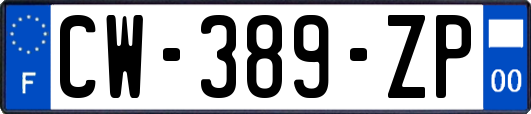 F
CW-389-ZP
00